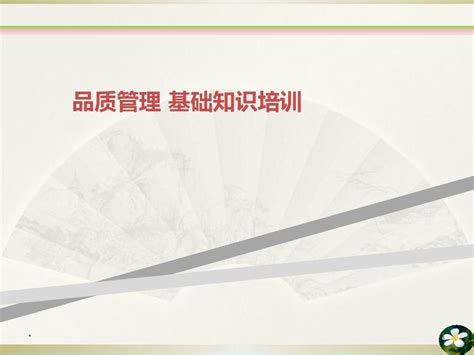 品质管理 基础知识培训